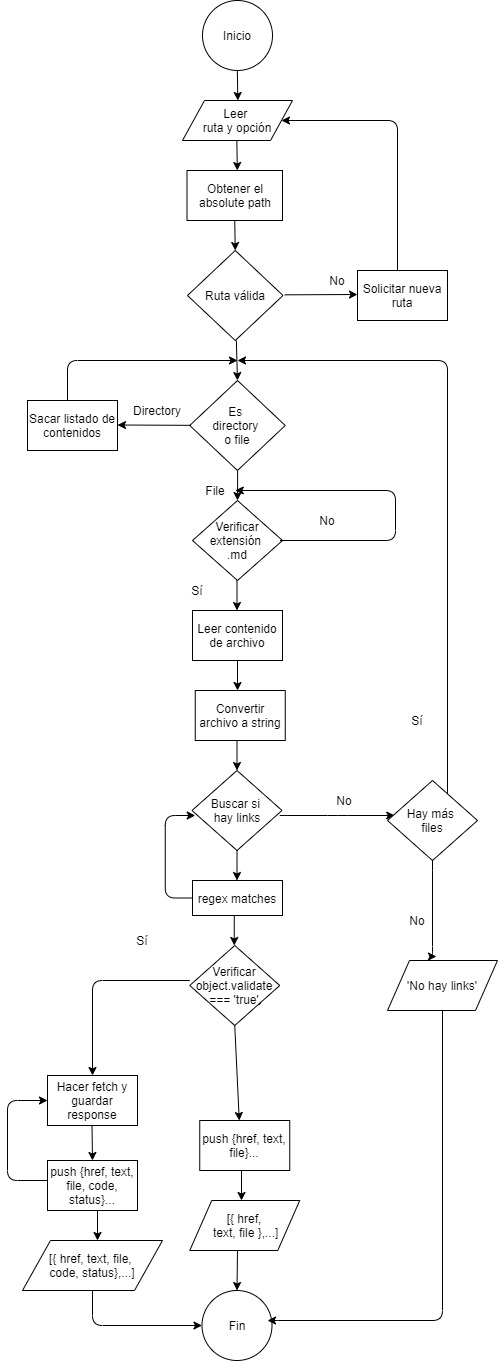 Inicio

Leer ruta y opción

Obtener el absolute path

Ruta válida

No

Solicitar nueva ruta

Sacar listado de contenidos

Directory

Es directory o file

File

Verificar extensión .md

No

Sí

Leer contenido de archivo

Convertir archivo a string

Sí

Buscar si hay links

No

Hay más files

regex matches

Sí

No

Verificar object.validate === 'true'

'No hay links'

Hacer fetch y guardar response

push {href, text, file}...

push {href, text, file, code, status}...

[{ href, text, file },...]

[{ href, text, file, code, status},...]

Fin